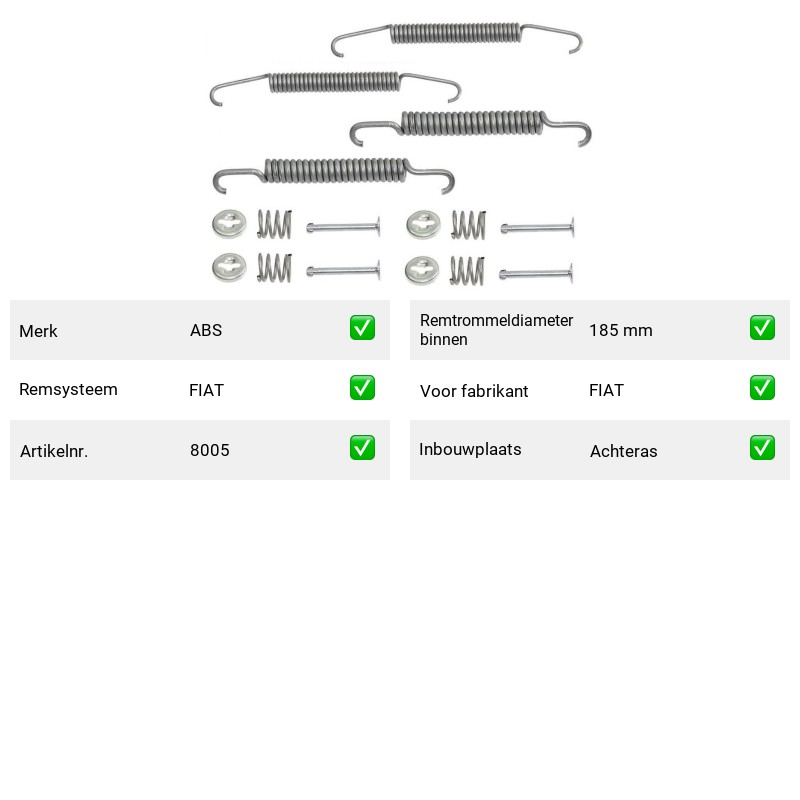 Merk ABS ☑

Remsysteem FIAT ☑

Artikelnr. 8005 ☑

Remtrommeldiameter binnen 185 mm ☑

Voor fabrikant FIAT ☑

Inbouwplaats Achteras ☑